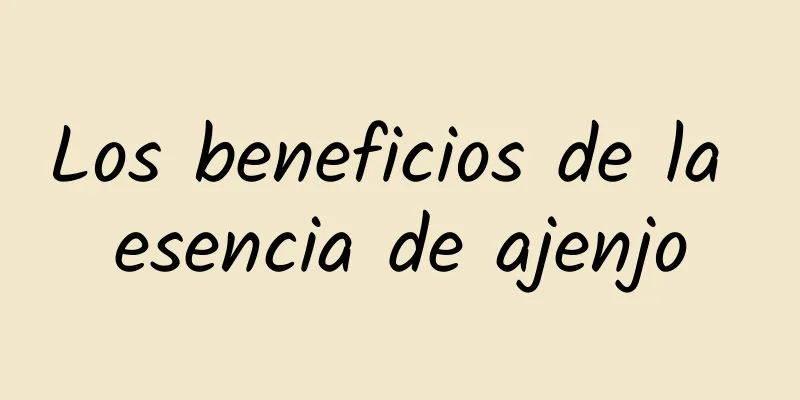 Los beneficios de la esencia de ajenjo